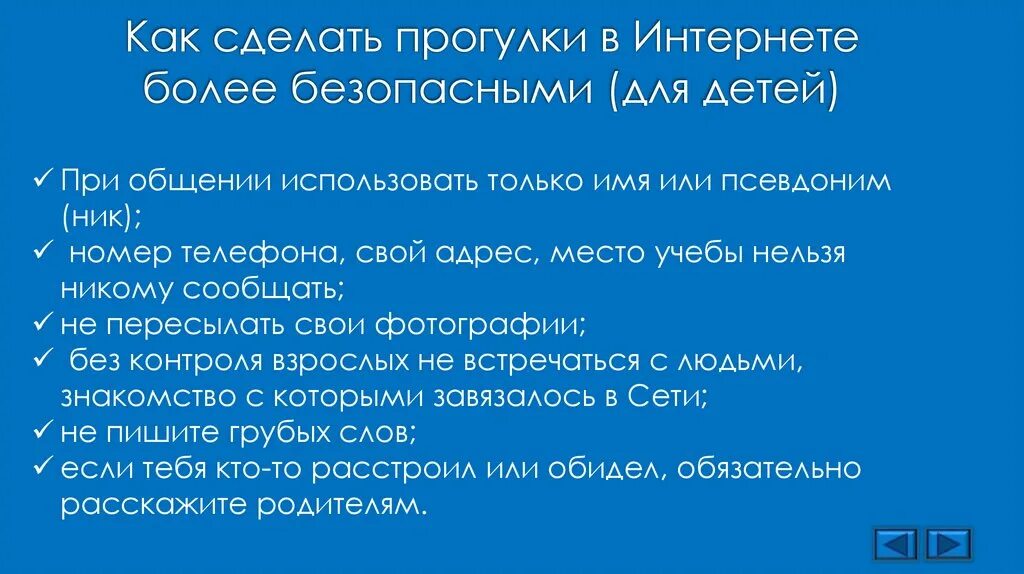 Как сделать прогулки в Интернете более безопасными (для детей)

✓ При общении использовать только имя или псевдоним (ник);
✓ номер телефона, свой адрес, место учебы нельзя никому сообщать;
✓ не пересылать свои фотографии;
✓ без контроля взрослых не встречаться с людьми, знакомство с которыми завязалось в Сети;
✓ не пишите грубых слов;
✓ если тебя кто-то расстроил или обидел, обязательно расскажите родителям.